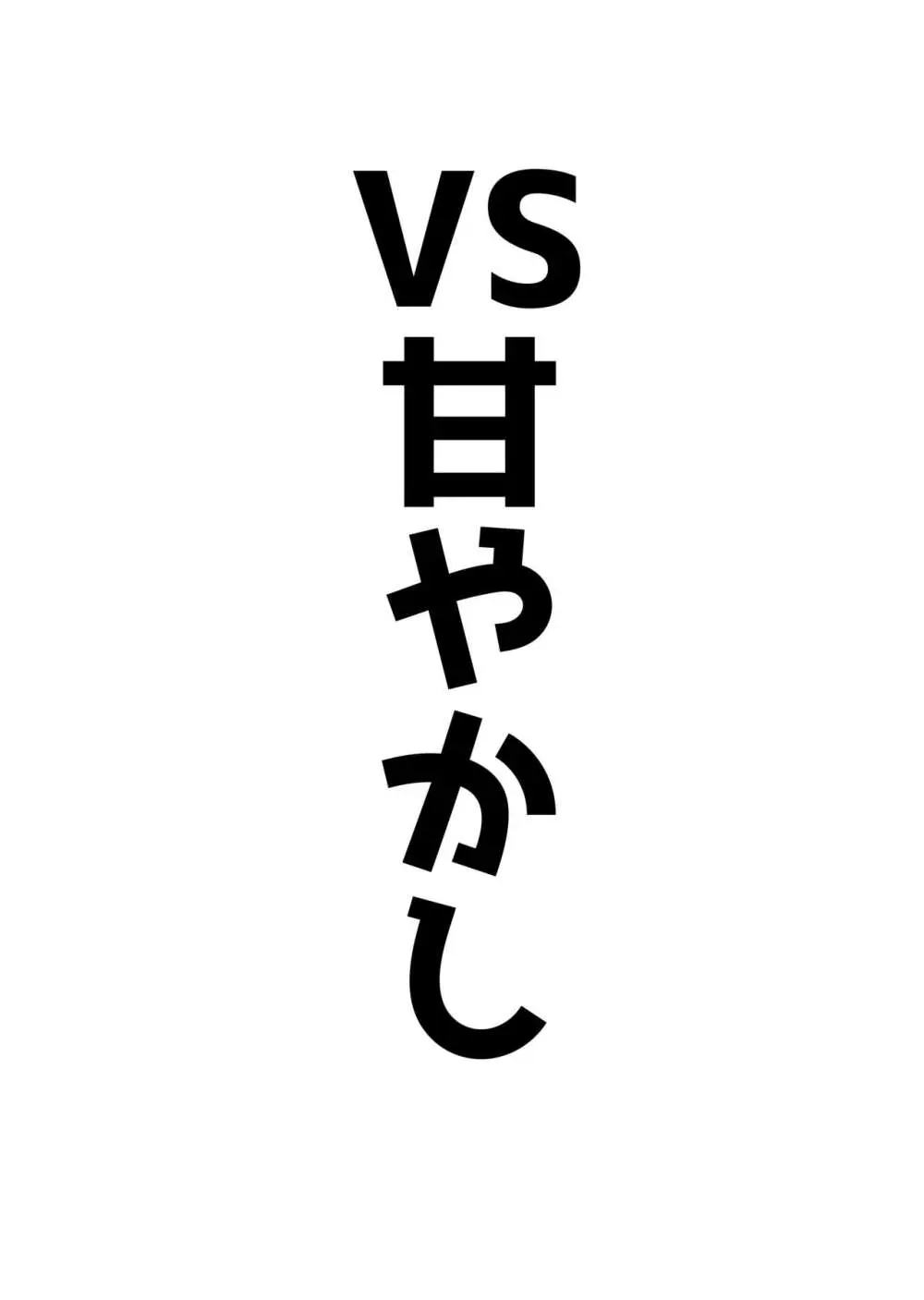 VS甘やかし